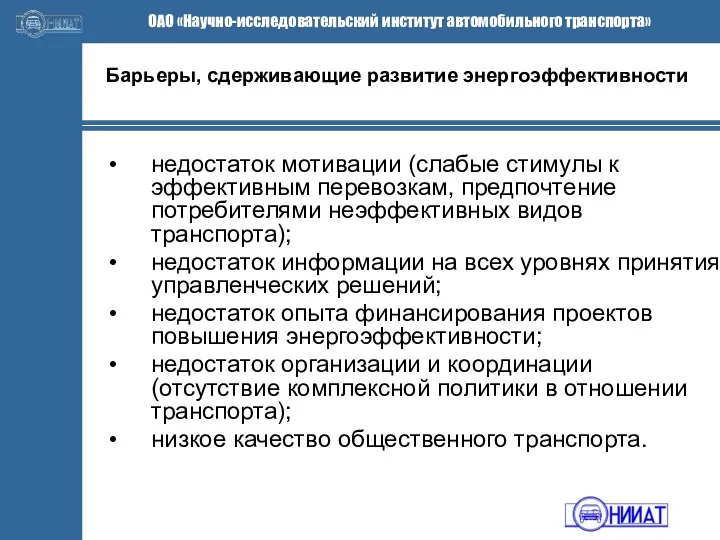 НИИАТ

ОАО «Научно-исследовательский институт автомобильного транспорта»

Барьеры, сдерживающие развитие энергоэффективности

• недостаток мотивации (слабые стимулы к эффективным перевозкам, предпочтение потребителями неэффективных видов транспорта);
• недостаток информации на всех уровнях принятия управленческих решений;
• недостаток опыта финансирования проектов повышения энергоэффективности;
• недостаток организации и координации (отсутствие комплексной политики в отношении транспорта);
• низкое качество общественного транспорта.

НИИАТ